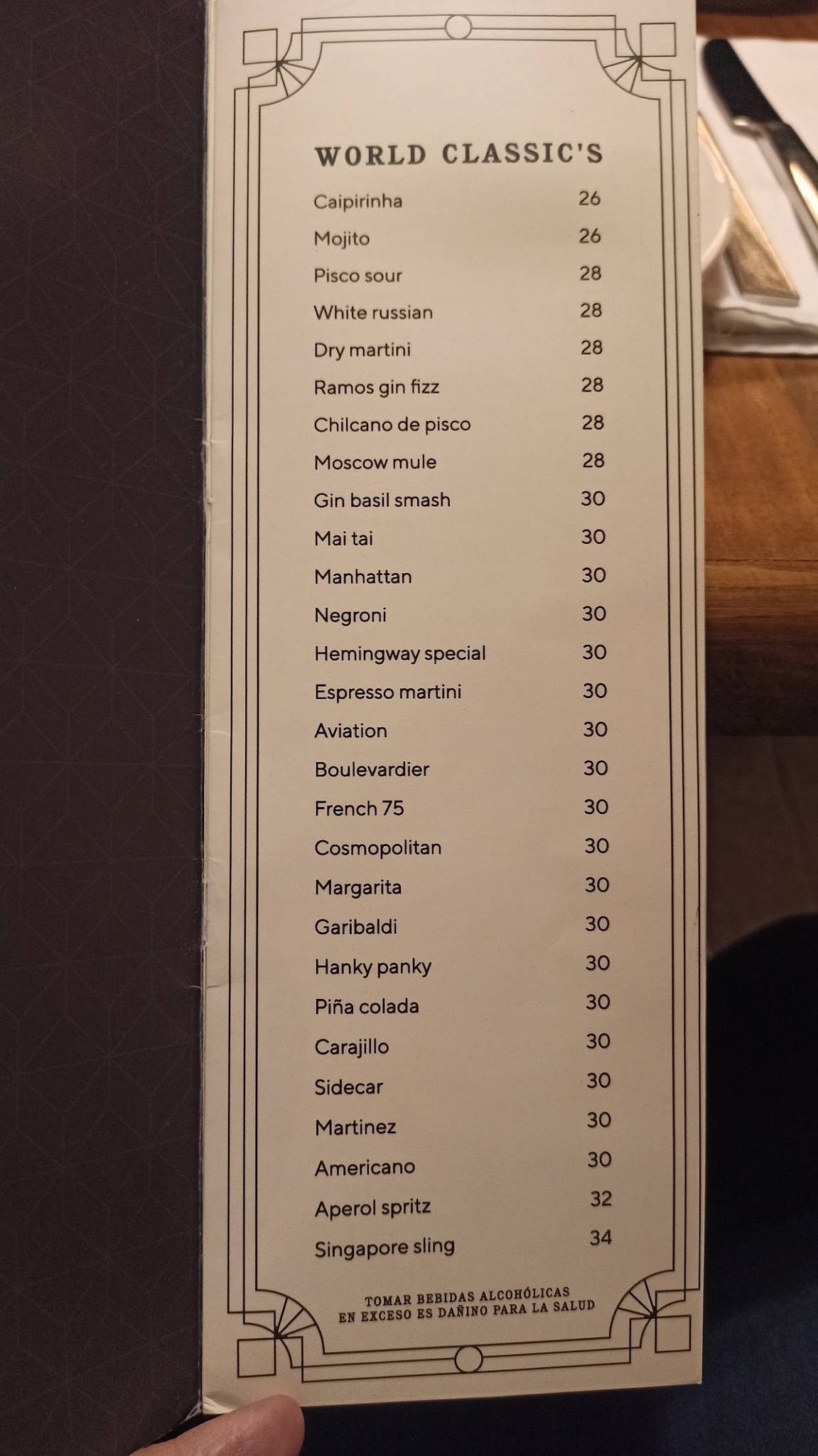 WORLD CLASSIC'S

| | |
|---|---|
| Caipirinha | 26 |
| Mojito | 26 |
| Pisco sour | 28 |
| White russian | 28 |
| Dry martini | 28 |
| Ramos gin fizz | 28 |
| Chilcano de pisco | 28 |
| Moscow mule | 28 |
| Gin basil smash | 30 |
| Mai tai | 30 |
| Manhattan | 30 |
| Negroni | 30 |
| Hemingway special | 30 |
| Espresso martini | 30 |
| Aviation | 30 |
| Boulevardier | 30 |
| French 75 | 30 |
| Cosmopolitan | 30 |
| Margarita | 30 |
| Garibaldi | 30 |
| Hanky panky | 30 |
| Piña colada | 30 |
| Carajillo | 30 |
| Sidecar | 30 |
| Martinez | 30 |
| Americano | 30 |
| Aperol spritz | 32 |
| Singapore sling | 34 |

TOMAR BEBIDAS ALCOHÓLICAS EN EXCESO ES DAÑINO PARA LA SALUD